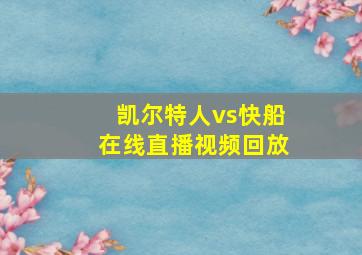 凯尔特人vs快船
在线直播视频回放